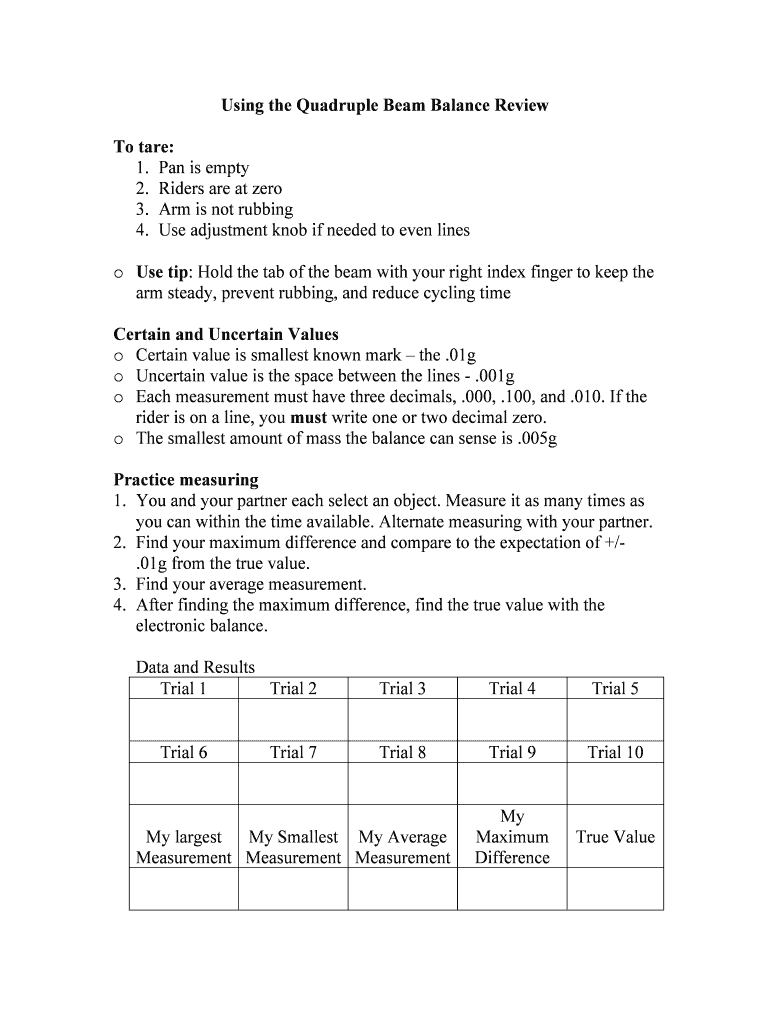 Using the Quadruple Beam Balance Review

To tare:
1. Pan is empty
2. Riders are at zero
3. Arm is not rubbing
4. Use adjustment knob if needed to even lines

o Use tip: Hold the tab of the beam with your right index finger to keep the arm steady, prevent rubbing, and reduce cycling time

Certain and Uncertain Values
o Certain value is smallest known mark – the .01g
o Uncertain value is the space between the lines - .001g
o Each measurement must have three decimals, .000, .100, and .010. If the rider is on a line, you must write one or two decimal zero.
o The smallest amount of mass the balance can sense is .005g

Practice measuring
1. You and your partner each select an object. Measure it as many times as you can within the time available. Alternate measuring with your partner.
2. Find your maximum difference and compare to the expectation of +/- .01g from the true value.
3. Find your average measurement.
4. After finding the maximum difference, find the true value with the electronic balance.

Data and Results

| Trial 1 | Trial 2 | Trial 3 | Trial 4 | Trial 5 |
|---|---|---|---|---|
| | | | | |
| Trial 6 | Trial 7 | Trial 8 | Trial 9 | Trial 10 |
| | | | | |
| My largest Measurement | My Smallest Measurement | My Average Measurement | My Maximum Difference | True Value |
| | | | | |